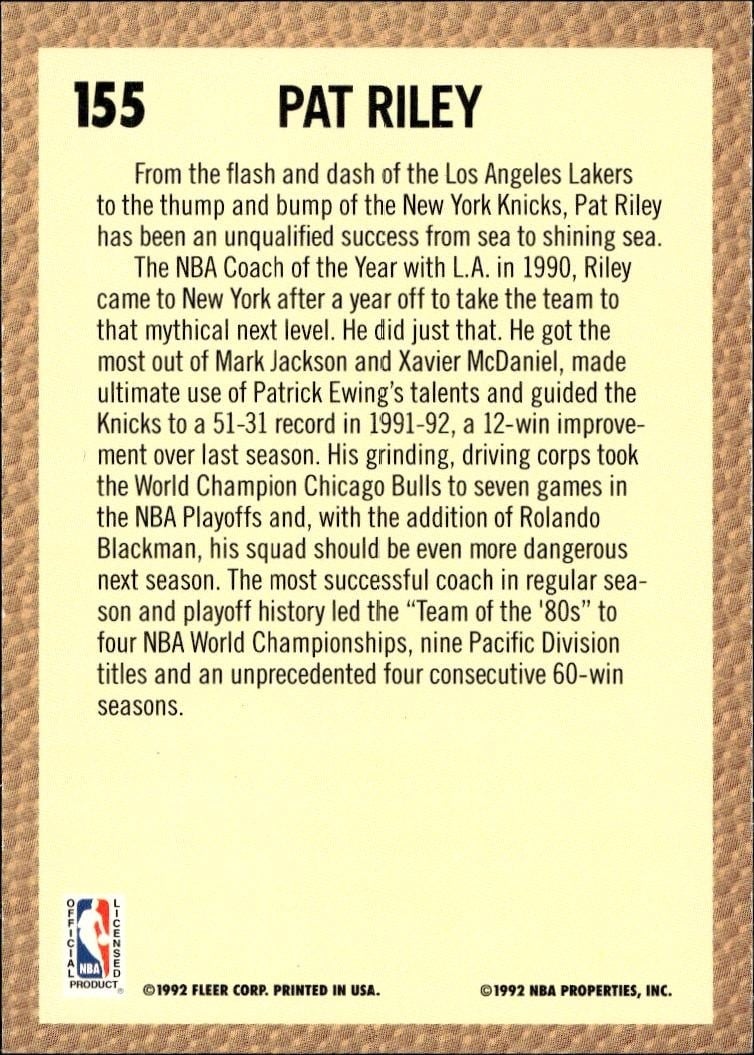 155 PAT RILEY

From the flash and dash of the Los Angeles Lakers to the thump and bump of the New York Knicks, Pat Riley has been an unqualified success from sea to shining sea.

The NBA Coach of the Year with L.A. in 1990, Riley came to New York after a year off to take the team to that mythical next level. He did just that. He got the most out of Mark Jackson and Xavier McDaniel, made ultimate use of Patrick Ewing's talents and guided the Knicks to a 51-31 record in 1991-92, a 12-win improvement over last season. His grinding, driving corps took the World Champion Chicago Bulls to seven games in the NBA Playoffs and, with the addition of Rolando Blackman, his squad should be even more dangerous next season. The most successful coach in regular season and playoff history led the "Team of the '80s" to four NBA World Championships, nine Pacific Division titles and an unprecedented four consecutive 60-win seasons.

OFFICIAL LICENSED NBA PRODUCT

©1992 FLEER CORP. PRINTED IN USA. ©1992 NBA PROPERTIES, INC.